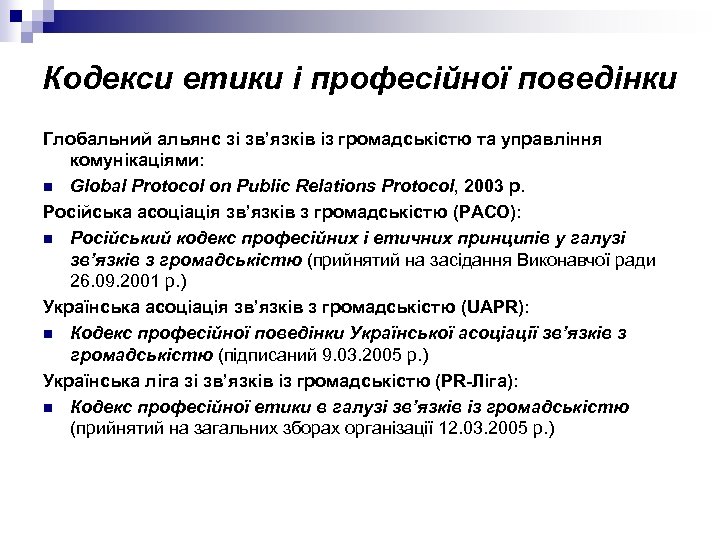 Кодекси етики і професійної поведінки

Глобальний альянс зі зв'язків із громадськістю та управління комунікаціями:

Global Protocol on Public Relations Protocol, 2003 р.

Російська асоціація зв'язків з громадськістю (РАСО):

Російський кодекс професійних і етичних принципів у галузі зв'язків з громадськістю (прийнятий на засідання Виконавчої ради 26.09.2001 р.)

Українська асоціація зв'язків з громадськістю (UAPR):

Кодекс професійної поведінки Української асоціації зв'язків з громадськістю (підписаний 9.03.2005 р.)

Українська ліга зі зв'язків із громадськістю (PR-Ліга):

Кодекс професійної етики в галузі зв'язків із громадськістю (прийнятий на загальних зборах організації 12.03.2005 р.)